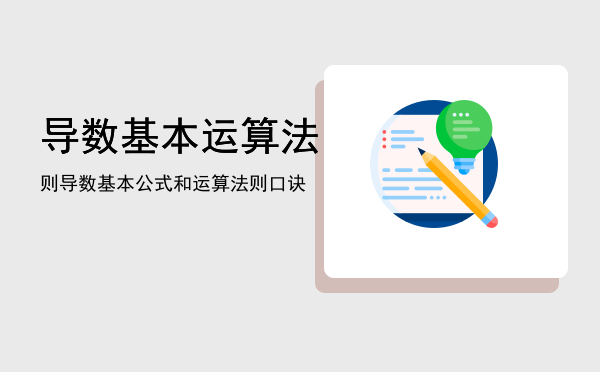 导数基本运算法

则导数基本公式和运算法则口诀